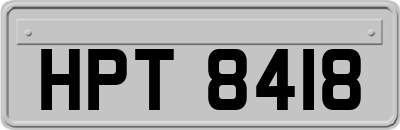 HPT 8418